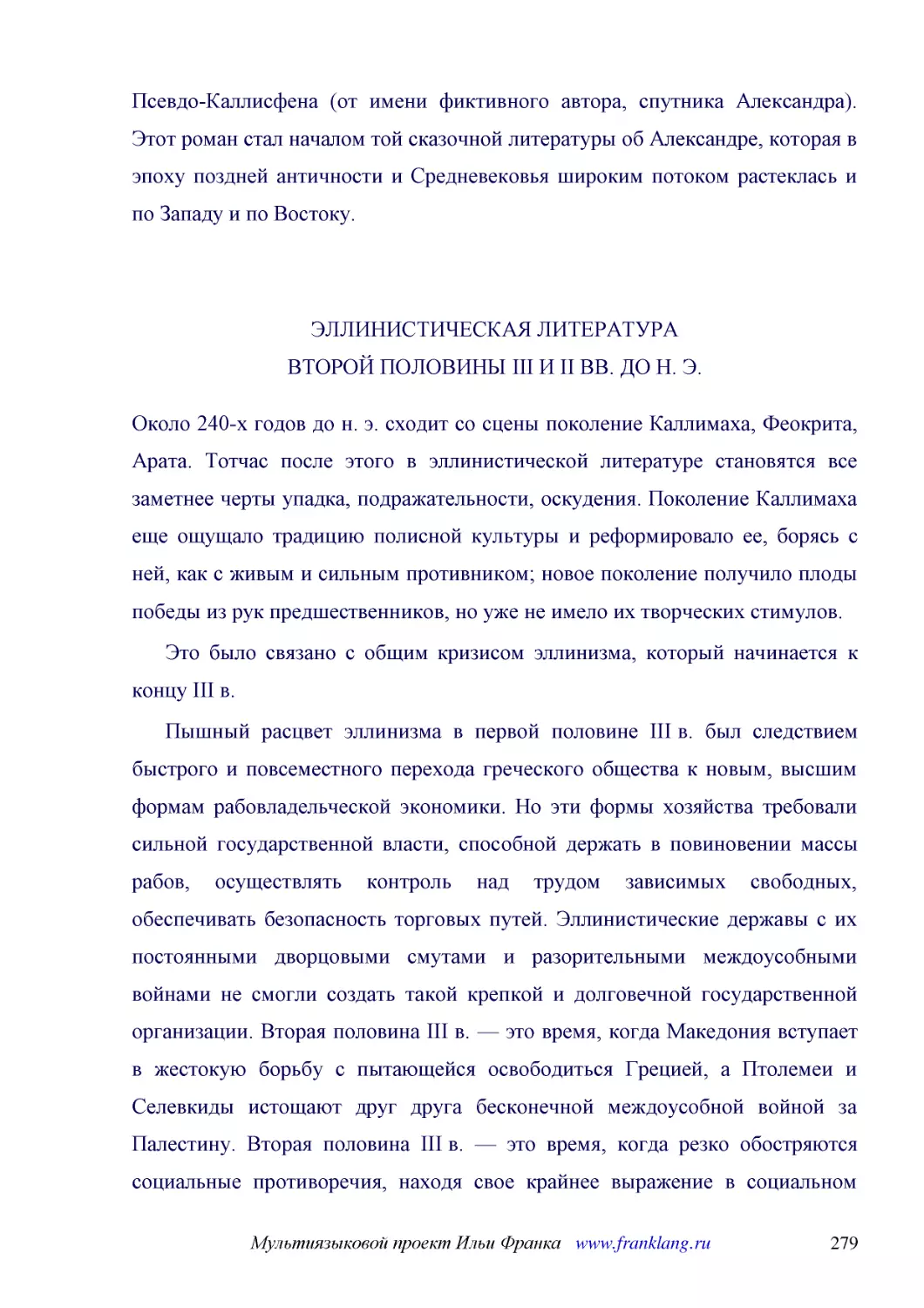 Псевдо-Каллисфена (от имени фиктивного автора, спутника Александра). Этот роман стал началом той сказочной литературы об Александре, которая в эпоху поздней античности и Средневековья широким потоком растеклась и по Западу и по Востоку.

ЭЛЛИНИСТИЧЕСКАЯ ЛИТЕРАТУРА
ВТОРОЙ ПОЛОВИНЫ III И II ВВ. ДО Н. Э.

Около 240-х годов до н. э. сходит со сцены поколение Каллимаха, Феокрита, Арата. Тотчас после этого в эллинистической литературе становятся все заметнее черты упадка, подражательности, оскудения. Поколение Каллимаха еще ощущало традицию полисной культуры и реформировало ее, борясь с ней, как с живым и сильным противником; новое поколение получило плоды победы из рук предшественников, но уже не имело их творческих стимулов.

Это было связано с общим кризисом эллинизма, который начинается к концу III в.

Пышный расцвет эллинизма в первой половине III в. был следствием быстрого и повсеместного перехода греческого общества к новым, высшим формам рабовладельческой экономики. Но эти формы хозяйства требовали сильной государственной власти, способной держать в повиновении массы рабов, осуществлять контроль над трудом зависимых свободных, обеспечивать безопасность торговых путей. Эллинистические державы с их постоянными дворцовыми смутами и разорительными междоусобными войнами не смогли создать такой крепкой и долговечной государственной организации. Вторая половина III в. — это время, когда Македония вступает в жестокую борьбу с пытающейся освободиться Грецией, а Птолемеи и Селевкиды истощают друг друга бесконечной междоусобной войной за Палестину. Вторая половина III в. — это время, когда резко обостряются социальные противоречия, находя свое крайнее выражение в социальном

Мультиязыковой проект Ильи Франка www.franklang.ru 279